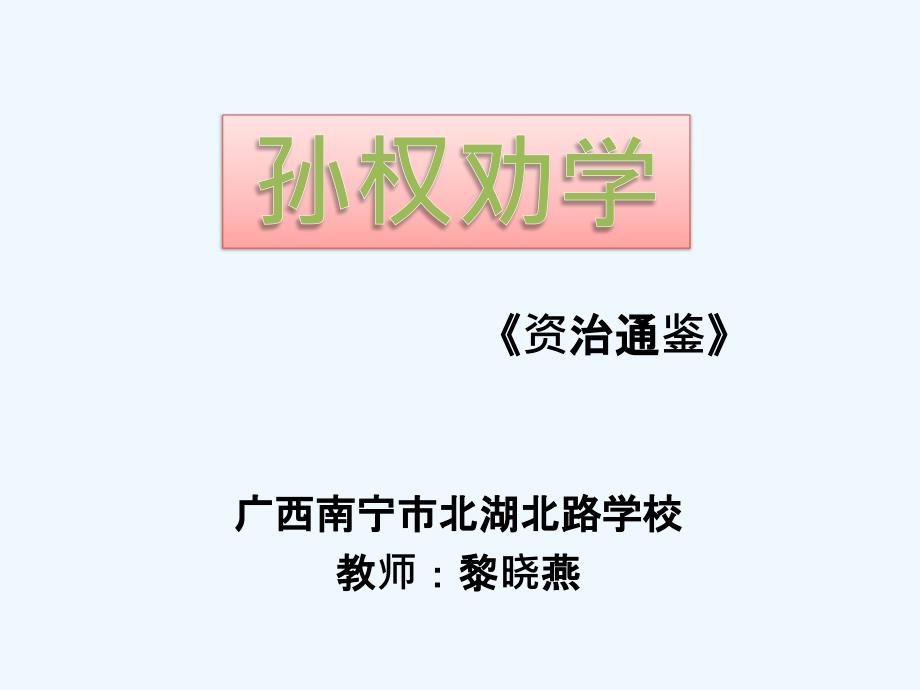 孙权劝学

《资治通鉴》

广西南宁市北湖北路学校
教师：黎晓燕